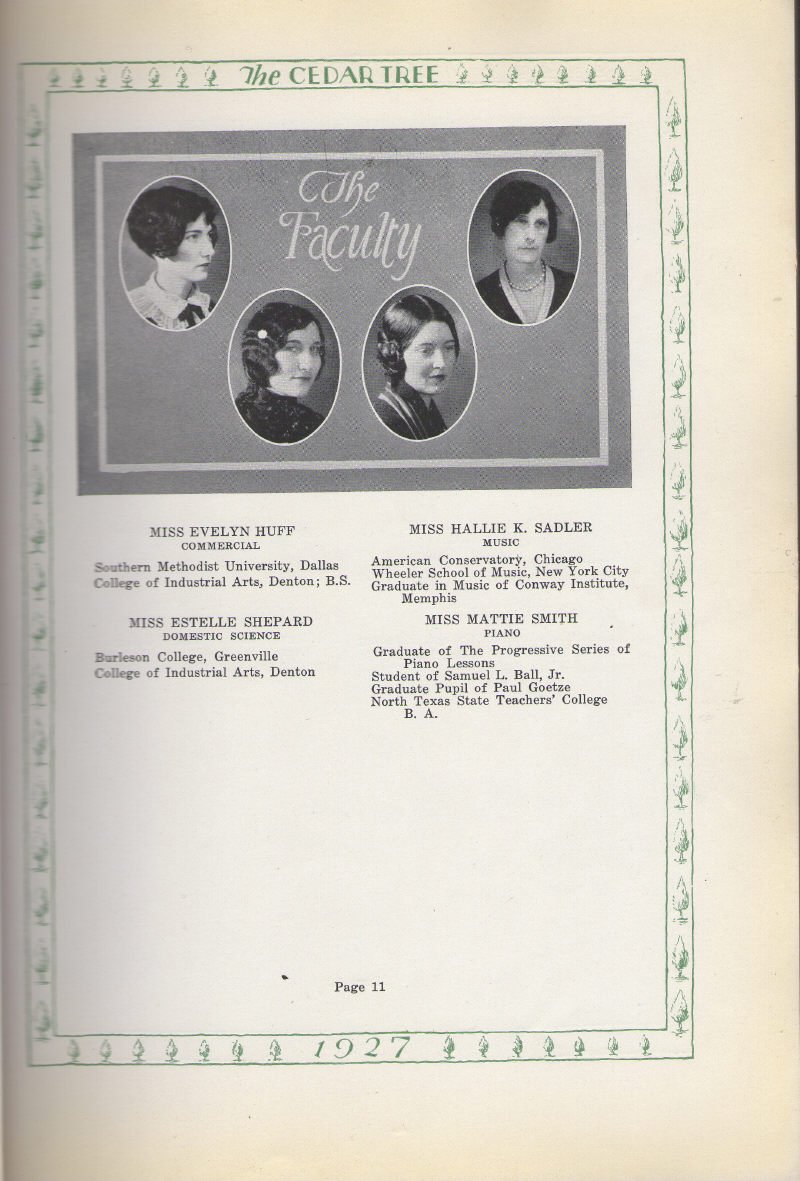 The CEDAR TREE

The Faculty

MISS EVELYN HUFF
COMMERCIAL

Southern Methodist University, Dallas
College of Industrial Arts, Denton; B.S.

MISS ESTELLE SHEPARD
DOMESTIC SCIENCE

Burleson College, Greenville
College of Industrial Arts, Denton

MISS HALLIE K. SADLER
MUSIC

American Conservatory, Chicago
Wheeler School of Music, New York City
Graduate in Music of Conway Institute, Memphis

MISS MATTIE SMITH
PIANO

Graduate of The Progressive Series of Piano Lessons
Student of Samuel L. Ball, Jr.
Graduate Pupil of Paul Goetze
North Texas State Teachers' College B. A.

Page 11

1927